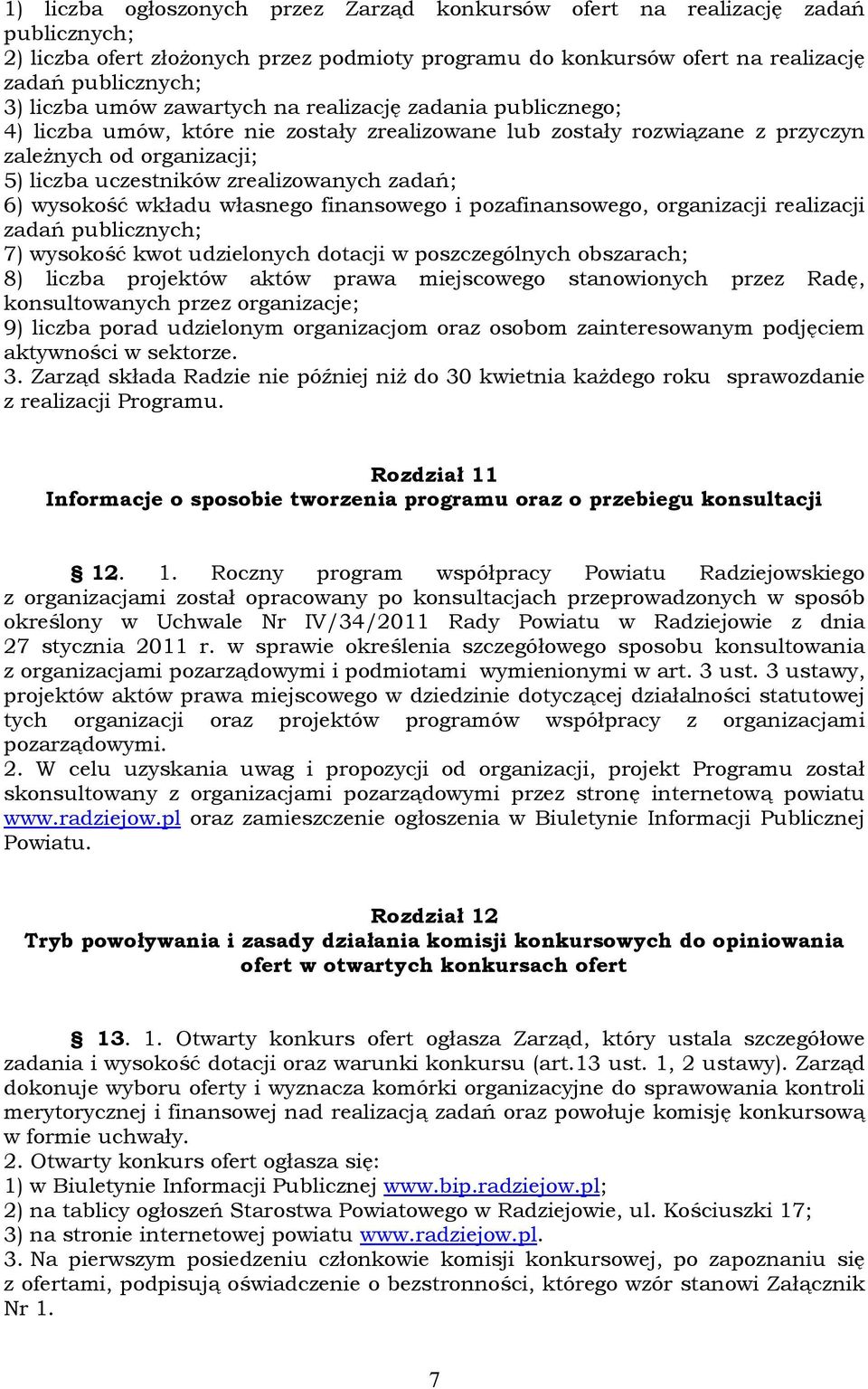 1) liczba ogłoszonych przez Zarząd konkursów ofert na realizację zadań publicznych;
2) liczba ofert złożonych przez podmioty programu do konkursów ofert na realizację zadań publicznych;
3) liczba umów zawartych na realizację zadania publicznego;
4) liczba umów, które nie zostały zrealizowane lub zostały rozwiązane z przyczyn zależnych od organizacji;
5) liczba uczestników zrealizowanych zadań;
6) wysokość wkładu własnego finansowego i pozafinansowego, organizacji realizacji zadań publicznych;
7) wysokość kwot udzielonych dotacji w poszczególnych obszarach;
8) liczba projektów aktów prawa miejscowego stanowionych przez Radę, konsultowanych przez organizacje;
9) liczba porad udzielonym organizacjom oraz osobom zainteresowanym podjęciem aktywności w sektorze.
3. Zarząd składa Radzie nie później niż do 30 kwietnia każdego roku sprawozdanie z realizacji Programu.

Rozdział 11
Informacje o sposobie tworzenia programu oraz o przebiegu konsultacji

§ 12. 1. Roczny program współpracy Powiatu Radziejowskiego z organizacjami został opracowany po konsultacjach przeprowadzonych w sposób określony w Uchwale Nr IV/34/2011 Rady Powiatu w Radziejowie z dnia 27 stycznia 2011 r. w sprawie określenia szczegółowego sposobu konsultowania z organizacjami pozarządowymi i podmiotami wymienionymi w art. 3 ust. 3 ustawy, projektów aktów prawa miejscowego w dziedzinie dotyczącej działalności statutowej tych organizacji oraz projektów programów współpracy z organizacjami pozarządowymi.
2. W celu uzyskania uwag i propozycji od organizacji, projekt Programu został skonsultowany z organizacjami pozarządowymi przez stronę internetową powiatu www.radziejow.pl oraz zamieszczenie ogłoszenia w Biuletynie Informacji Publicznej Powiatu.

Rozdział 12
Tryb powoływania i zasady działania komisji konkursowych do opiniowania ofert w otwartych konkursach ofert

§ 13. 1. Otwarty konkurs ofert ogłasza Zarząd, który ustala szczegółowe zadania i wysokość dotacji oraz warunki konkursu (art.13 ust. 1, 2 ustawy). Zarząd dokonuje wyboru oferty i wyznacza komórki organizacyjne do sprawowania kontroli merytorycznej i finansowej nad realizacją zadań oraz powołuje komisję konkursową w formie uchwały.
2. Otwarty konkurs ofert ogłasza się:
1) w Biuletynie Informacji Publicznej www.bip.radziejow.pl;
2) na tablicy ogłoszeń Starostwa Powiatowego w Radziejowie, ul. Kościuszki 17;
3) na stronie internetowej powiatu www.radziejow.pl.
3. Na pierwszym posiedzeniu członkowie komisji konkursowej, po zapoznaniu się z ofertami, podpisują oświadczenie o bezstronności, którego wzór stanowi Załącznik Nr 1.

7